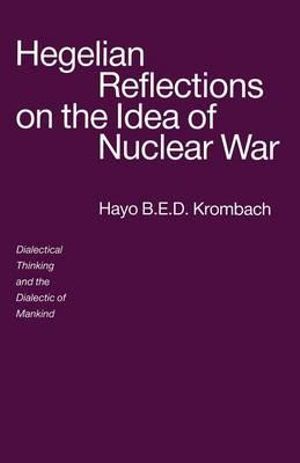 Hegelian Reflections on the Idea of Nuclear War

Hayo B.E.D. Krombach

Dialectical Thinking and the Dialectic of Mankind